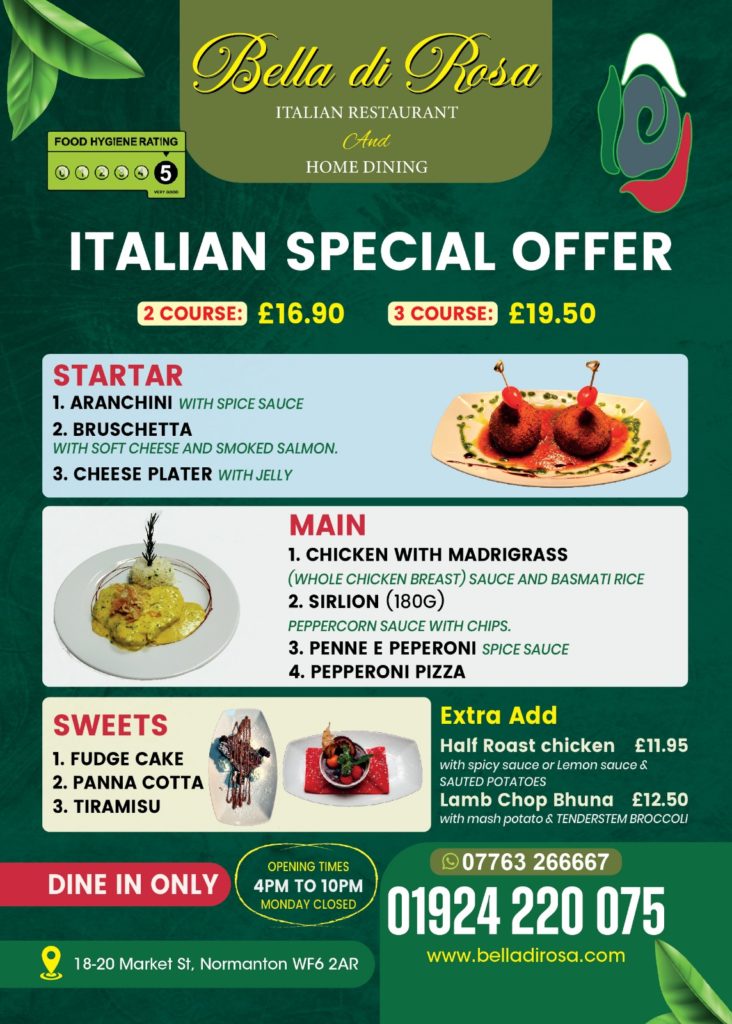 Bella di Rosa
ITALIAN RESTAURANT
And
HOME DINING

FOOD HYGIENE RATING
5
VERY GOOD

ITALIAN SPECIAL OFFER

2 COURSE: £16.90 3 COURSE: £19.50

STARTAR
1. ARANCHINI WITH SPICE SAUCE
2. BRUSCHETTA
WITH SOFT CHEESE AND SMOKED SALMON.
3. CHEESE PLATER WITH JELLY

MAIN
1. CHICKEN WITH MADRIGRASS
(WHOLE CHICKEN BREAST) SAUCE AND BASMATI RICE
2. SIRLION (180G)
PEPPERCORN SAUCE WITH CHIPS.
3. PENNE E PEPERONI SPICE SAUCE
4. PEPPERONI PIZZA

SWEETS
1. FUDGE CAKE
2. PANNA COTTA
3. TIRAMISU

Extra Add
Half Roast chicken £11.95
with spicy sauce or Lemon sauce & SAUTED POTATOES
Lamb Chop Bhuna £12.50
with mash potato & TENDERSTEM BROCCOLI

DINE IN ONLY

OPENING TIMES
4PM TO 10PM
MONDAY CLOSED

07763 266667
01924 220 075
www.belladirosa.com

18-20 Market St, Normanton WF6 2AR